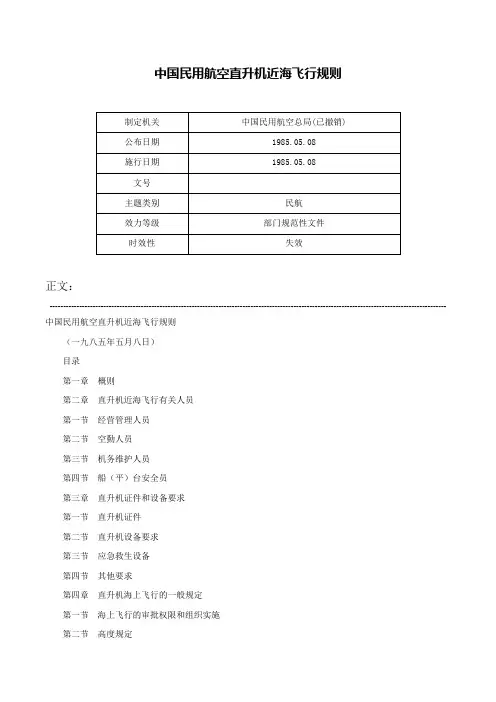 中国民用航空直升机近海飞行规则

| 制定机关 | 中国民用航空总局(已撤销) |
|---|---|
| 公布日期 | 1985.05.08 |
| 施行日期 | 1985.05.08 |
| 文号 | |
| 主题类别 | 民航 |
| 效力等级 | 部门规范性文件 |
| 时效性 | 失效 |

正文：

中国民用航空直升机近海飞行规则

（一九八五年五月八日）

目录

第一章　概则

第二章　直升机近海飞行有关人员

第一节　经营管理人员

第二节　空勤人员

第三节　机务维护人员

第四节　船（平）台安全员

第三章　直升机证件和设备要求

第一节　直升机证件

第二节　直升机设备要求

第三节　应急救生设备

第四节　其他要求

第四章　直升机海上飞行的一般规定

第一节　海上飞行的审批权限和组织实施

第二节　高度规定